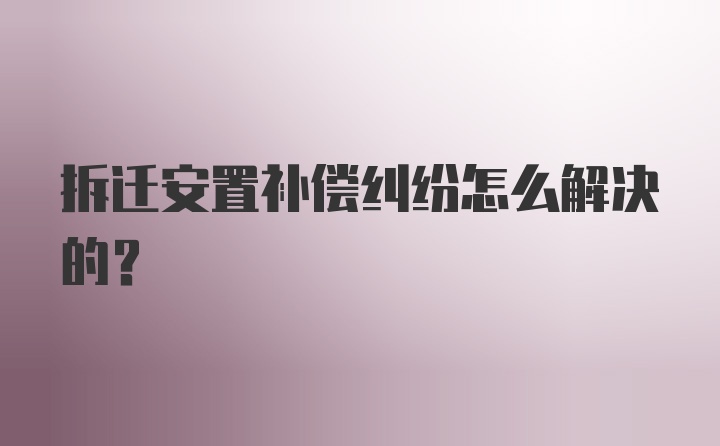 拆迁安置补偿纠纷怎么解决的？